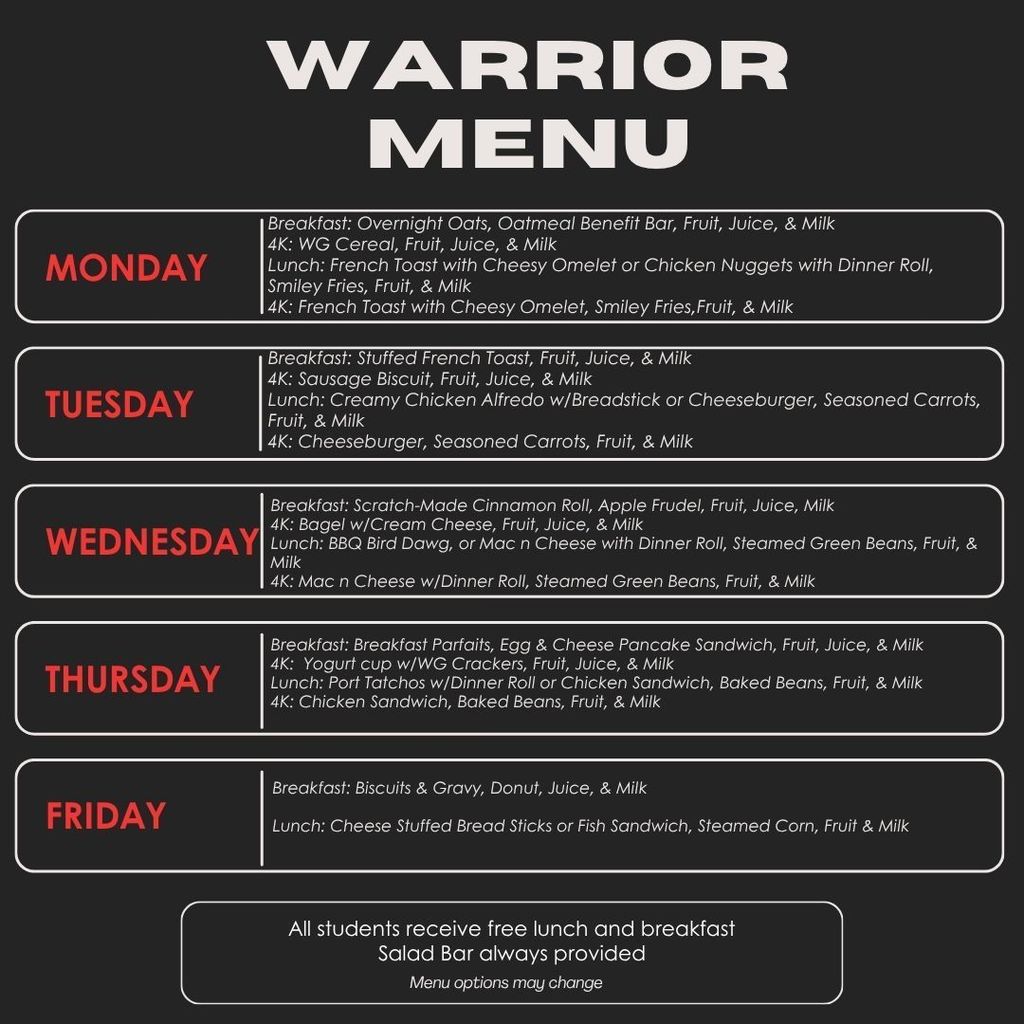 WARRIOR
MENU

MONDAY

Breakfast: Overnight Oats, Oatmeal Benefit Bar, Fruit, Juice, & Milk
4K: WG Cereal, Fruit, Juice, & Milk
Lunch: French Toast with Cheesy Omelet or Chicken Nuggets with Dinner Roll, Smiley Fries, Fruit, & Milk
4K: French Toast with Cheesy Omelet, Smiley Fries,Fruit, & Milk

TUESDAY

Breakfast: Stuffed French Toast, Fruit, Juice, & Milk
4K: Sausage Biscuit, Fruit, Juice, & Milk
Lunch: Creamy Chicken Alfredo w/Breadstick or Cheeseburger, Seasoned Carrots, Fruit, & Milk
4K: Cheeseburger, Seasoned Carrots, Fruit, & Milk

WEDNESDAY

Breakfast: Scratch-Made Cinnamon Roll, Apple Frudel, Fruit, Juice, Milk
4K: Bagel w/Cream Cheese, Fruit, Juice, & Milk
Lunch: BBQ Bird Dawg, or Mac n Cheese with Dinner Roll, Steamed Green Beans, Fruit, & Milk
4K: Mac n Cheese w/Dinner Roll, Steamed Green Beans, Fruit, & Milk

THURSDAY

Breakfast: Breakfast Parfaits, Egg & Cheese Pancake Sandwich, Fruit, Juice, & Milk
4K: Yogurt cup w/WG Crackers, Fruit, Juice, & Milk
Lunch: Port Tatchos w/Dinner Roll or Chicken Sandwich, Baked Beans, Fruit, & Milk
4K: Chicken Sandwich, Baked Beans, Fruit, & Milk

FRIDAY

Breakfast: Biscuits & Gravy, Donut, Juice, & Milk

Lunch: Cheese Stuffed Bread Sticks or Fish Sandwich, Steamed Corn, Fruit & Milk

All students receive free lunch and breakfast
Salad Bar always provided
Menu options may change